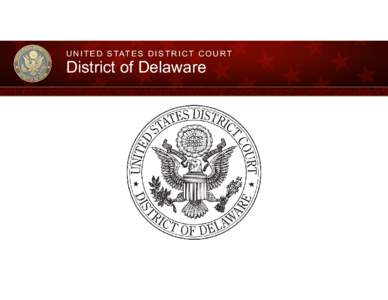 UNITED STATES DISTRICT COURT
District of Delaware

UNITED STATES DISTRICT COURT
DISTRICT OF DELAWARE